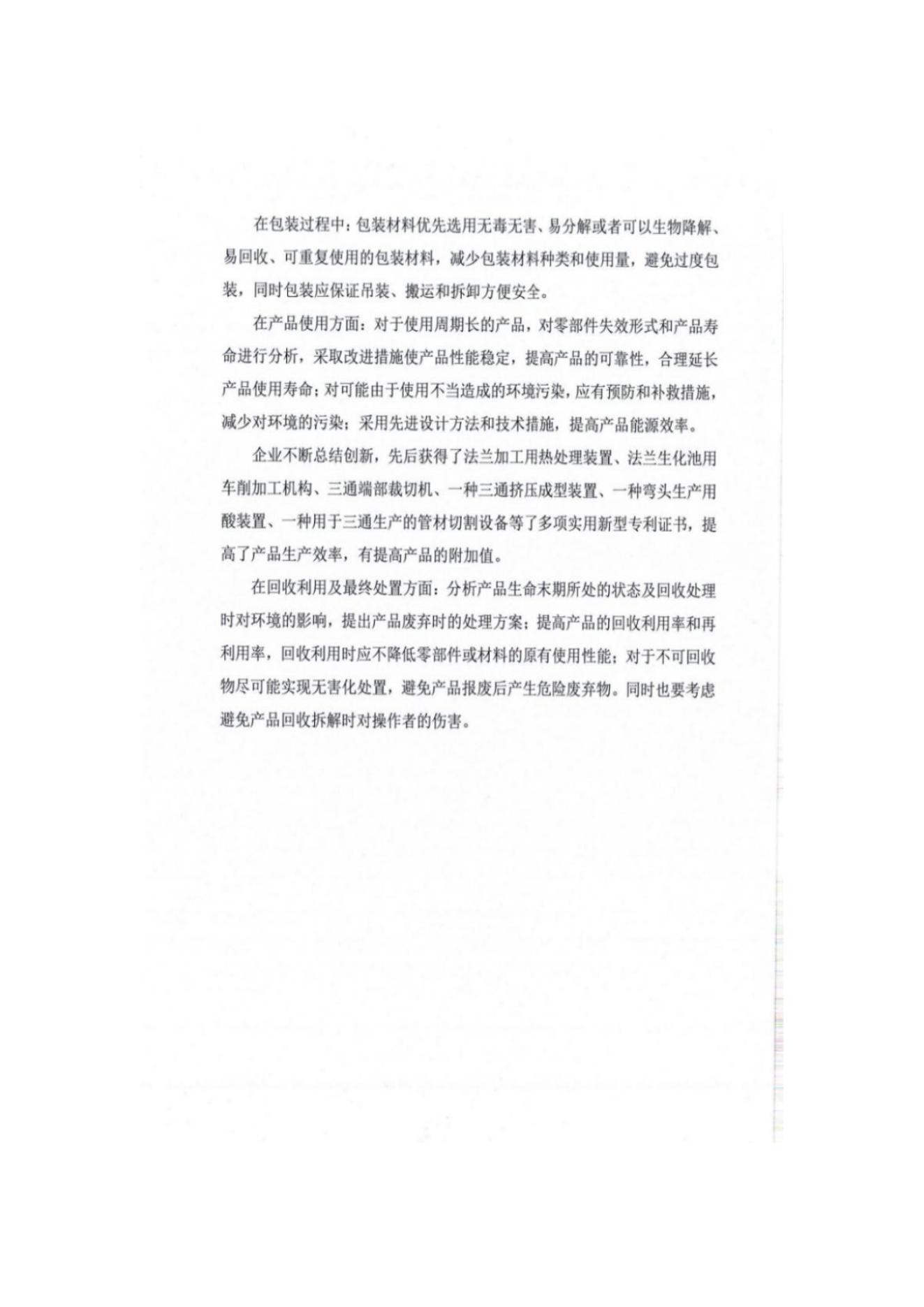 在包装过程中：包装材料优先选用无毒无害、易分解或者可以生物降解、易回收、可重复使用的包装材料，减少包装材料种类和使用量，避免过度包装，同时包装应保证吊装、搬运和拆卸方便安全。

在产品使用方面：对于使用周期长的产品，对零部件失效形式和产品寿命进行分析，采取改进措施使产品性能稳定，提高产品的可靠性，合理延长产品使用寿命；对可能由于使用不当造成的环境污染，应有预防和补救措施，减少对环境的污染；采用先进设计方法和技术措施，提高产品能源效率。

企业不断总结创新，先后获得了法兰加工用热处理装置、法兰生化池用车削加工机构、三通端部裁切机、一种三通挤压成型装置、一种弯头生产用酸装置、一种用于三通生产的管材切割设备等了多项实用新型专利证书，提高了产品生产效率，有提高产品的附加值。

在回收利用及最终处置方面：分析产品生命末期所处的状态及回收处理时对环境的影响，提出产品废弃时的处理方案；提高产品的回收利用率和再利用率，回收利用时应不降低零部件或材料的原有使用性能；对于不可回收物尽可能实现无害化处置，避免产品报废后产生危险废弃物。同时也要考虑避免产品回收拆解时对操作者的伤害。